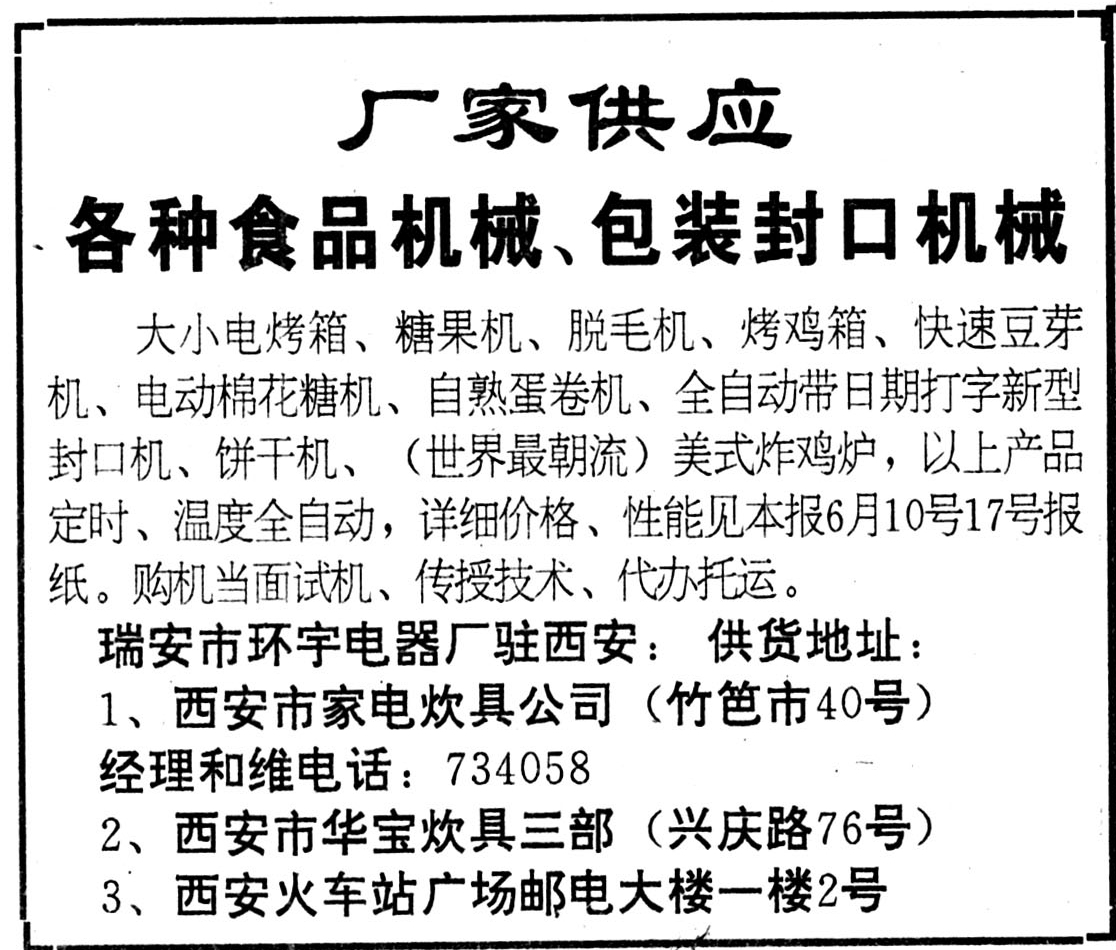 厂家供应
各种食品机械、包装封口机械

大小电烤箱、糖果机、脱毛机、烤鸡箱、快速豆芽机、电动棉花糖机、自熟蛋卷机、全自动带日期打字新型封口机、饼干机、（世界最朝流）美式炸鸡炉，以上产品定时、温度全自动，详细价格、性能见本报6月10号17号报纸。购机当面试机、传授技术、代办托运。

瑞安市环宇电器厂驻西安： 供货地址：
1、西安市家电炊具公司（竹笆市40号）
经理和维电话：734058
2、西安市华宝炊具三部（兴庆路76号）
3、西安火车站广场邮电大楼一楼2号